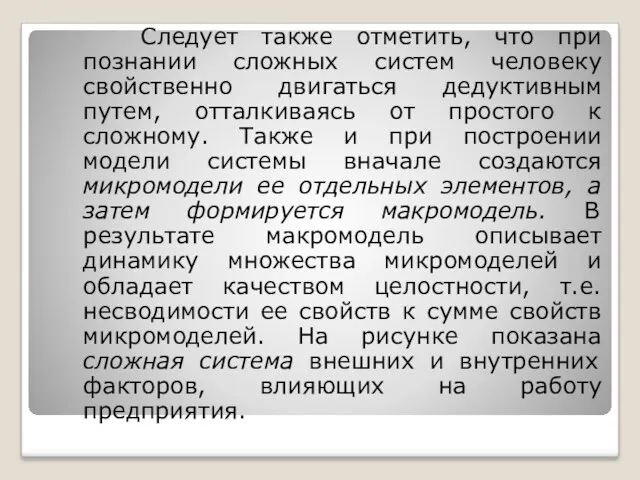 Следует также отметить, что при познании сложных систем человеку свойственно двигаться дедуктивным путем, отталкиваясь от простого к сложному. Также и при построении модели системы вначале создаются микромодели ее отдельных элементов, а затем формируется макромодель. В результате макромодель описывает динамику множества микромоделей и обладает качеством целостности, т.е. несводимости ее свойств к сумме свойств микромоделей. На рисунке показана сложная система внешних и внутренних факторов, влияющих на работу предприятия.